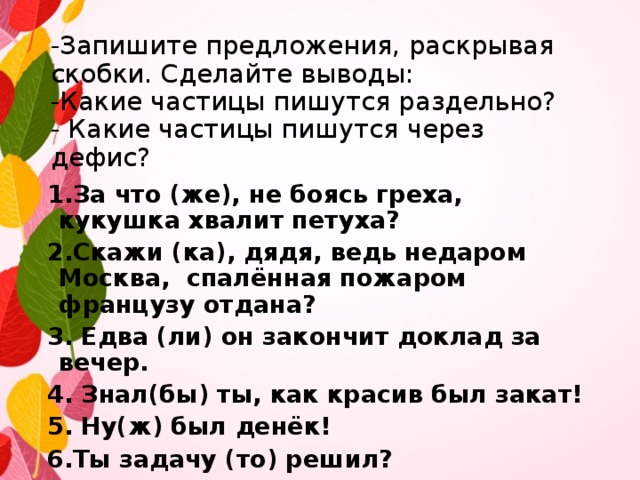 -Запишите предложения, раскрывая скобки. Сделайте выводы:
-Какие частицы пишутся раздельно?
- Какие частицы пишутся через дефис?

1.За что (же), не боясь греха, кукушка хвалит петуха?
2.Скажи (ка), дядя, ведь недаром Москва, спалённая пожаром французу отдана?
3. Едва (ли) он закончит доклад за вечер.
4. Знал(бы) ты, как красив был закат!
5. Ну(ж) был денёк!
6.Ты задачу (то) решил?